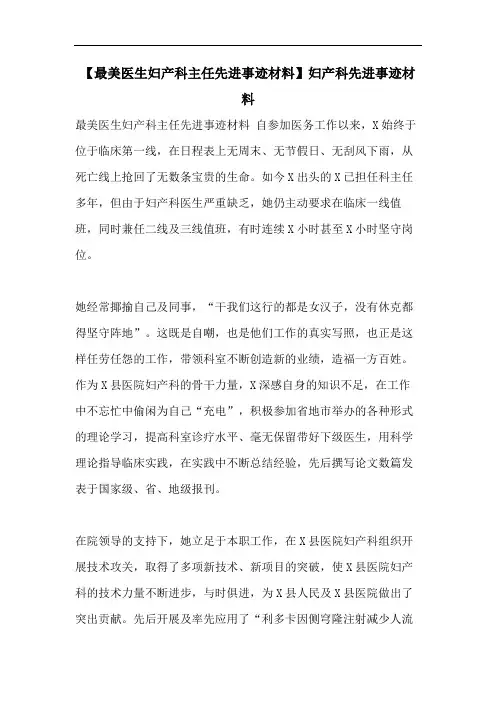 【最美医生妇产科主任先进事迹材料】妇产科先进事迹材料

最美医生妇产科主任先进事迹材料 自参加医务工作以来，X始终于位于临床第一线，在日程表上无周末、无节假日、无刮风下雨，从死亡线上抢回了无数条宝贵的生命。如今X出头的X已担任科主任多年，但由于妇产科医生严重缺乏，她仍主动要求在临床一线值班，同时兼任二线及三线值班，有时连续X小时甚至X小时坚守岗位。

她经常揶揄自己及同事，“干我们这行的都是女汉子，没有休克都得坚守阵地”。这既是自嘲，也是他们工作的真实写照，也正是这样任劳任怨的工作，带领科室不断创造新的业绩，造福一方百姓。作为X县医院妇产科的骨干力量，X深感自身的知识不足，在工作中不忘忙中偷闲为自己“充电”，积极参加省地市举办的各种形式的理论学习，提高科室诊疗水平、毫无保留带好下级医生，用科学理论指导临床实践，在实践中不断总结经验，先后撰写论文数篇发表于国家级、省、地级报刊。

在院领导的支持下，她立足于本职工作，在X县医院妇产科组织开展技术攻关，取得了多项新技术、新项目的突破，使X县医院妇产科的技术力量不断进步，与时俱进，为X县人民及X县医院做出了突出贡献。先后开展及率先应用了“利多卡因侧穹隆注射减少人流